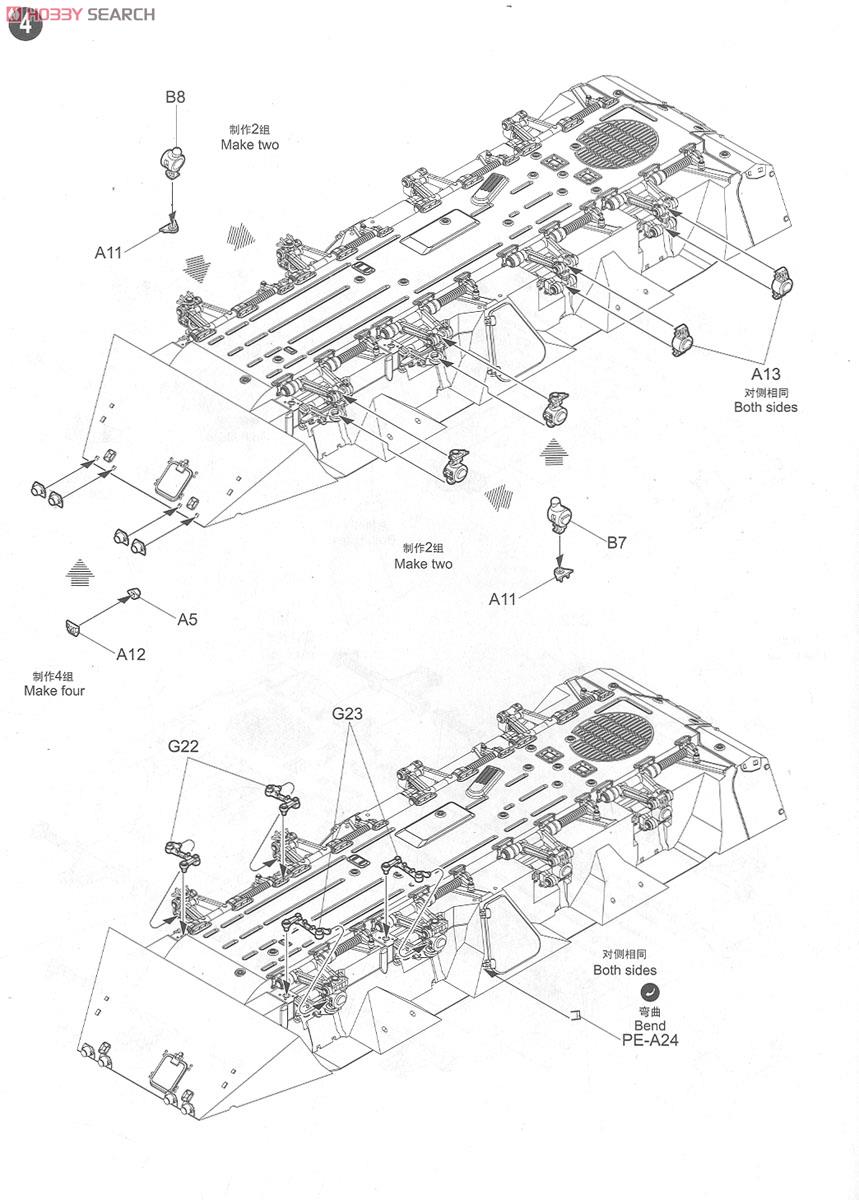 HOBBY SEARCH
4

B8
制作2组
Make two
A11

A13
对侧相同
Both sides

制作2组
Make two
B7
A11

A5
A12
制作4组
Make four

G23
G22

对侧相同
Both sides
弯曲
Bend
PE-A24